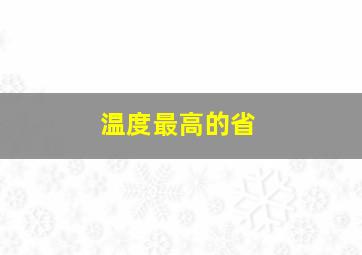 温度最高的省